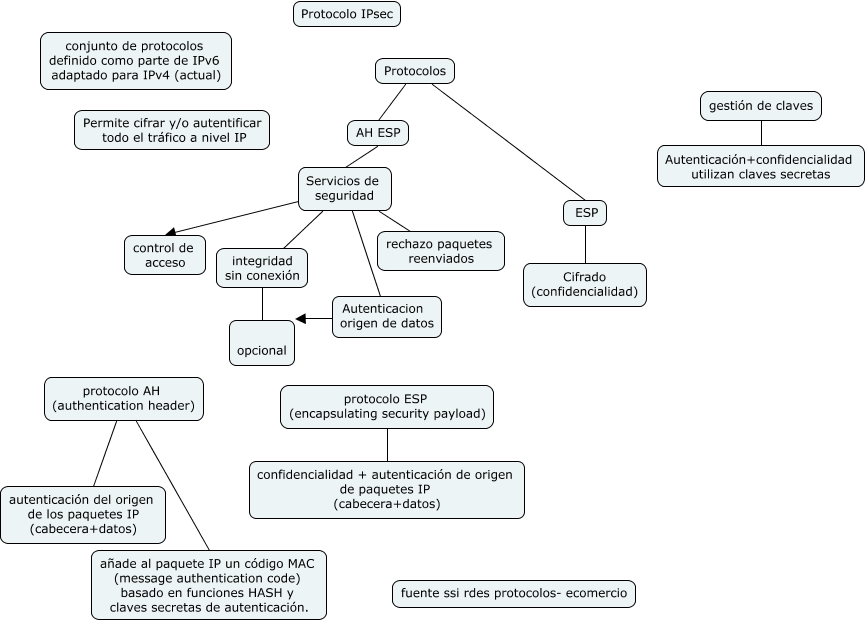 Protocolo IPsec

conjunto de protocolos definido como parte de IPv6 adaptado para IPv4 (actual)

Permite cifrar y/o autentificar todo el tráfico a nivel IP

Protocolos

AH ESP

Servicios de seguridad

control de acceso

integridad sin conexión

opcional

Autenticacion origen de datos

rechazo paquetes reenviados

ESP

Cifrado (confidencialidad)

gestión de claves

Autenticación+confidencialidad utilizan claves secretas

protocolo AH (authentication header)

autenticación del origen de los paquetes IP (cabecera+datos)

añade al paquete IP un código MAC (message authentication code) basado en funciones HASH y claves secretas de autenticación.

protocolo ESP (encapsulating security payload)

confidencialidad + autenticación de origen de paquetes IP (cabecera+datos)

fuente ssi rdes protocolos- ecomercio